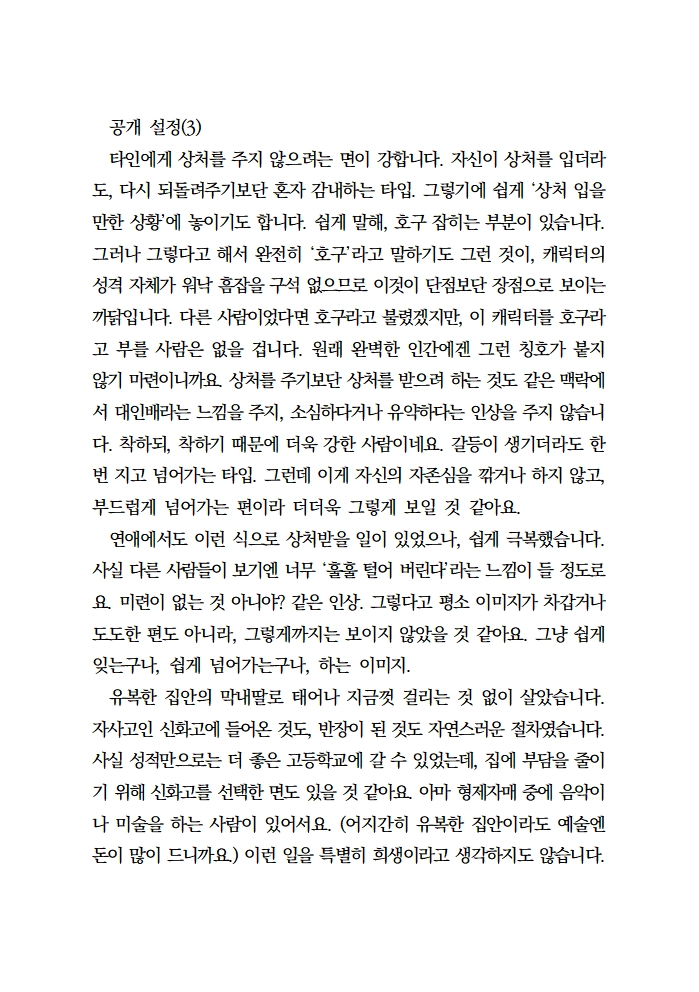 공개 설정(3)

타인에게 상처를 주지 않으려는 면이 강합니다. 자신이 상처를 입더라도, 다시 되돌려주기보단 혼자 감내하는 타입. 그렇기에 쉽게 '상처 입을 만한 상황'에 놓이기도 합니다. 쉽게 말해, 호구 잡히는 부분이 있습니다. 그러나 그렇다고 해서 완전히 '호구'라고 말하기도 그런 것이, 캐릭터의 성격 자체가 워낙 흠잡을 구석 없으므로 이것이 단점보단 장점으로 보이는 까닭입니다. 다른 사람이었다면 호구라고 불렸겠지만, 이 캐릭터를 호구라고 부를 사람은 없을 겁니다. 원래 완벽한 인간에겐 그런 칭호가 붙지 않기 마련이니까요. 상처를 주기보단 상처를 받으려 하는 것도 같은 맥락에서 대인배라는 느낌을 주지, 소심하다거나 유약하다는 인상을 주지 않습니다. 착하되, 착하기 때문에 더욱 강한 사람이네요. 갈등이 생기더라도 한 번 지고 넘어가는 타입. 그런데 이게 자신의 자존심을 깎거나 하지 않고, 부드럽게 넘어가는 편이라 더더욱 그렇게 보일 것 같아요.

연애에서도 이런 식으로 상처받을 일이 있었으나, 쉽게 극복했습니다. 사실 다른 사람들이 보기엔 너무 '훌훌 털어 버린다'라는 느낌이 들 정도로요. 미련이 없는 것 아니야? 같은 인상. 그렇다고 평소 이미지가 차갑거나 도도한 편도 아니라, 그렇게까지는 보이지 않았을 것 같아요. 그냥 쉽게 잊는구나, 쉽게 넘어가는구나, 하는 이미지.

유복한 집안의 막내딸로 태어나 지금껏 걸리는 것 없이 살았습니다. 자사고인 신화고에 들어온 것도, 반장이 된 것도 자연스러운 절차였습니다. 사실 성적만으로는 더 좋은 고등학교에 갈 수 있었는데, 집에 부담을 줄이기 위해 신화고를 선택한 면도 있을 것 같아요. 아마 형제자매 중에 음악이나 미술을 하는 사람이 있어서요. (어지간히 유복한 집안이라도 예술엔 돈이 많이 드니까요.) 이런 일을 특별히 희생이라고 생각하지도 않습니다.